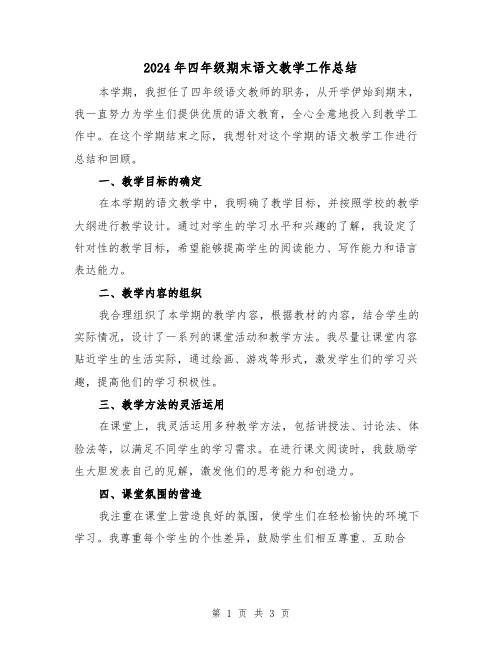 2024年四年级期末语文教学工作总结

本学期，我担任了四年级语文教师的职务，从开学伊始到期末，我一直努力为学生们提供优质的语文教育，全心全意地投入到教学工作中。在这个学期结束之际，我想针对这个学期的语文教学工作进行总结和回顾。

一、教学目标的确定

在本学期的语文教学中，我明确了教学目标，并按照学校的教学大纲进行教学设计。通过对学生的学习水平和兴趣的了解，我设定了针对性的教学目标，希望能够提高学生的阅读能力、写作能力和语言表达能力。

二、教学内容的组织

我合理组织了本学期的教学内容，根据教材的内容，结合学生的实际情况，设计了一系列的课堂活动和教学方法。我尽量让课堂内容贴近学生的生活实际，通过绘画、游戏等形式，激发学生们的学习兴趣，提高他们的学习积极性。

三、教学方法的灵活运用

在课堂上，我灵活运用多种教学方法，包括讲授法、讨论法、体验法等，以满足不同学生的学习需求。在进行课文阅读时，我鼓励学生大胆发表自己的见解，激发他们的思考能力和创造力。

四、课堂氛围的营造

我注重在课堂上营造良好的氛围，使学生们在轻松愉快的环境下学习。我尊重每个学生的个性差异，鼓励学生们相互尊重、互助合

第 1 页 共 3 页